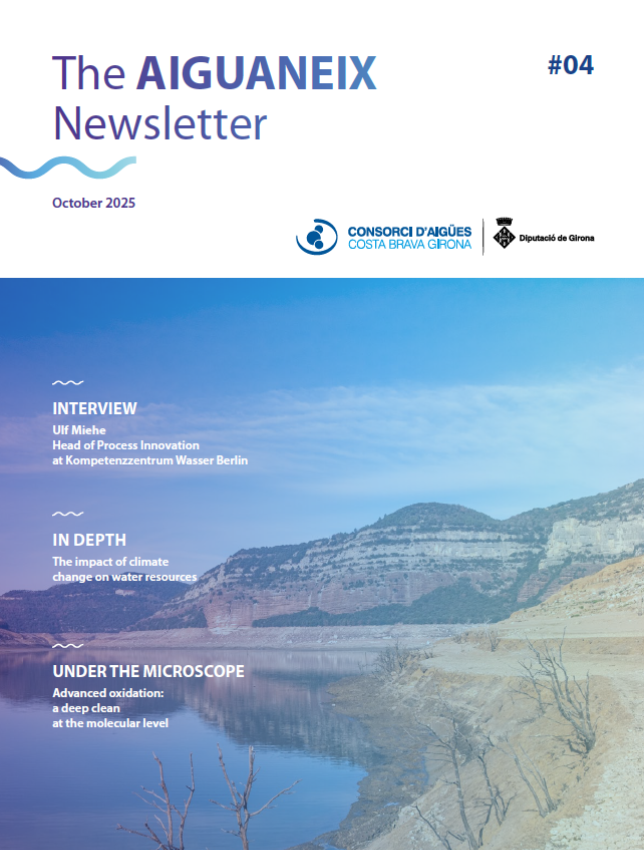 The AIGUANEIX Newsletter

#04

October 2025

CONSORCI D'AIGÜES
COSTA BRAVA GIRONA

Diputació de Girona

INTERVIEW
Ulf Miehe
Head of Process Innovation
at Kompetenzzentrum Wasser Berlin

IN DEPTH
The impact of climate change on water resources

UNDER THE MICROSCOPE
Advanced oxidation:
a deep clean
at the molecular level